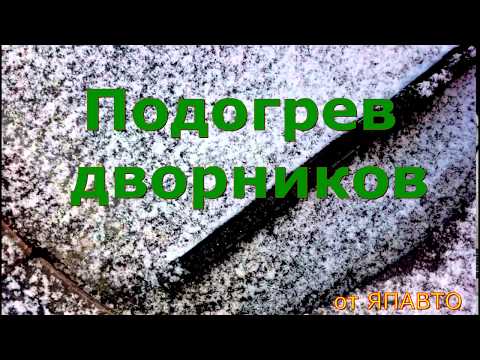 Подогрев дворников

от ЯПАВТО